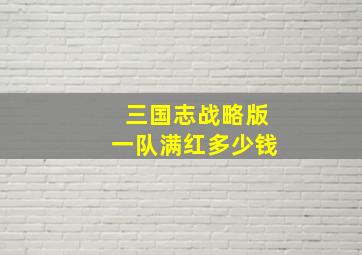 三国志战略版
一队满红多少钱